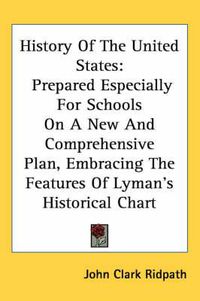 History Of The United States:
Prepared Especially For Schools On A New And Comprehensive Plan, Embracing The Features Of Lyman's Historical Chart

John Clark Ridpath